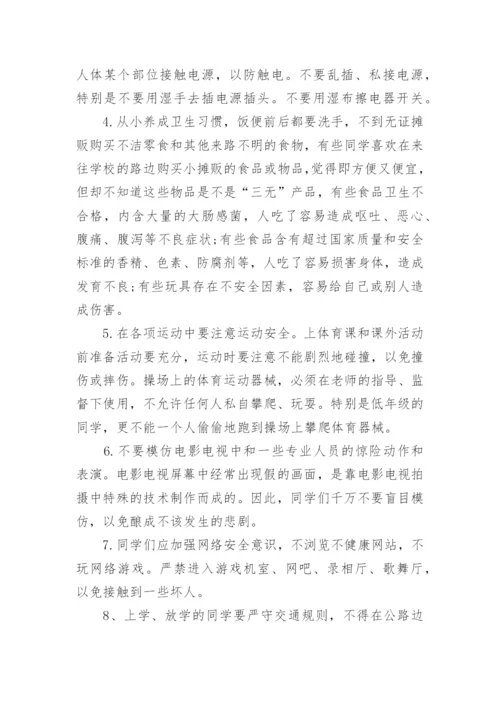 人体某个部位接触电源，以防触电。不要乱插、私接电源，特别是不要用湿手去插电源插头。不要用湿布擦电器开关。

4.从小养成卫生习惯，饭便前后都要洗手，不到无证摊贩购买不洁零食和其他来路不明的食物，有些同学喜欢在来往学校的路边购买小摊贩的食品或物品，觉得即方便又便宜，但却不知道这些物品是不是“三无”产品，有些食品卫生不合格，内含大量的大肠感菌，人吃了容易造成呕吐、恶心、腹痛、腹泻等不良症状;有些食品含有超过国家质量和安全标准的香精、色素、防腐剂等，人吃了容易损害身体，造成发育不良;有些玩具存在不安全因素，容易给自己或别人造成伤害。

5.在各项运动中要注意运动安全。上体育课和课外活动前准备活动要充分，运动时要注意不能剧烈地碰撞，以免撞伤或摔伤。操场上的体育运动器械，必须在老师的指导、监督下使用，不允许任何人私自攀爬、玩耍。特别是低年级的同学，更不能一个人偷偷地跑到操场上攀爬体育器械。

6.不要模仿电影电视中和一些专业人员的惊险动作和表演。电影电视屏幕中经常出现假的画面，是靠电影电视拍摄中特殊的技术制作而成的。因此，同学们千万不要盲目模仿，以免酿成不该发生的悲剧。

7.同学们应加强网络安全意识，不浏览不健康网站，不玩网络游戏。严禁进入游戏机室、网吧、录相厅、歌舞厅，以免接触到一些坏人。

8、上学、放学的同学要严守交通规则，不得在公路边